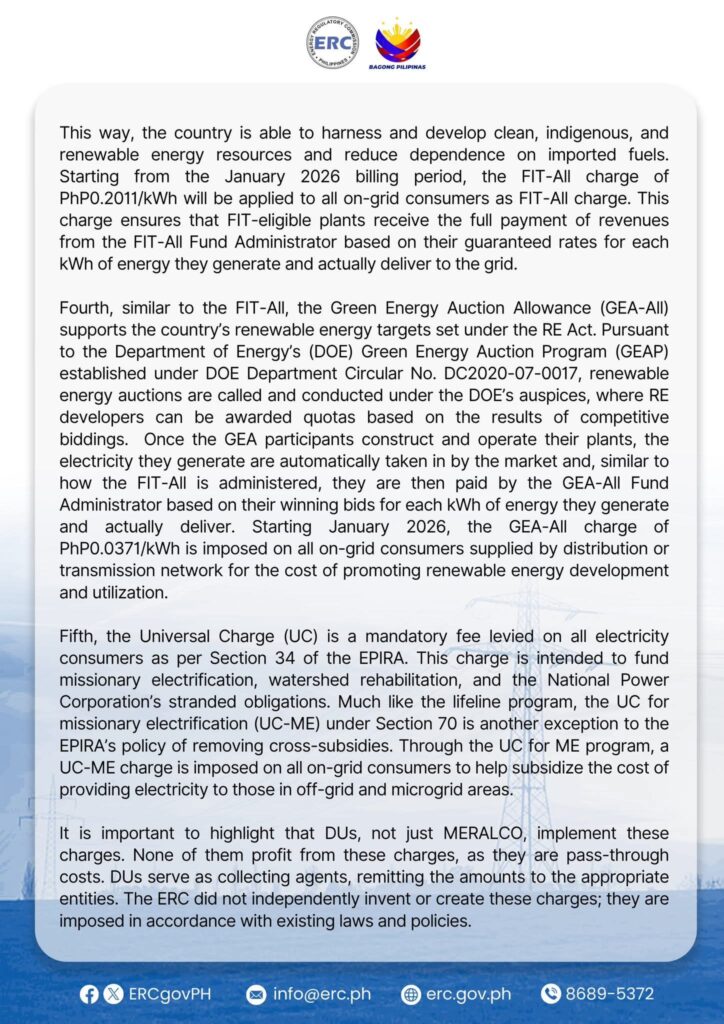 ERC

BAGONG PILIPINAS

This way, the country is able to harness and develop clean, indigenous, and renewable energy resources and reduce dependence on imported fuels. Starting from the January 2026 billing period, the FIT-All charge of PhP0.2011/kWh will be applied to all on-grid consumers as FIT-All charge. This charge ensures that FIT-eligible plants receive the full payment of revenues from the FIT-All Fund Administrator based on their guaranteed rates for each kWh of energy they generate and actually deliver to the grid.

Fourth, similar to the FIT-All, the Green Energy Auction Allowance (GEA-All) supports the country's renewable energy targets set under the RE Act. Pursuant to the Department of Energy's (DOE) Green Energy Auction Program (GEAP) established under DOE Department Circular No. DC2020-07-0017, renewable energy auctions are called and conducted under the DOE's auspices, where RE developers can be awarded quotas based on the results of competitive biddings. Once the GEA participants construct and operate their plants, the electricity they generate are automatically taken in by the market and, similar to how the FIT-All is administered, they are then paid by the GEA-All Fund Administrator based on their winning bids for each kWh of energy they generate and actually deliver. Starting January 2026, the GEA-All charge of PhP0.0371/kWh is imposed on all on-grid consumers supplied by distribution or transmission network for the cost of promoting renewable energy development and utilization.

Fifth, the Universal Charge (UC) is a mandatory fee levied on all electricity consumers as per Section 34 of the EPIRA. This charge is intended to fund missionary electrification, watershed rehabilitation, and the National Power Corporation's stranded obligations. Much like the lifeline program, the UC for missionary electrification (UC-ME) under Section 70 is another exception to the EPIRA's policy of removing cross-subsidies. Through the UC for ME program, a UC-ME charge is imposed on all on-grid consumers to help subsidize the cost of providing electricity to those in off-grid and microgrid areas.

It is important to highlight that DUs, not just MERALCO, implement these charges. None of them profit from these charges, as they are pass-through costs. DUs serve as collecting agents, remitting the amounts to the appropriate entities. The ERC did not independently invent or create these charges; they are imposed in accordance with existing laws and policies.

ERCgovPH info@erc.ph erc.gov.ph 8689-5372